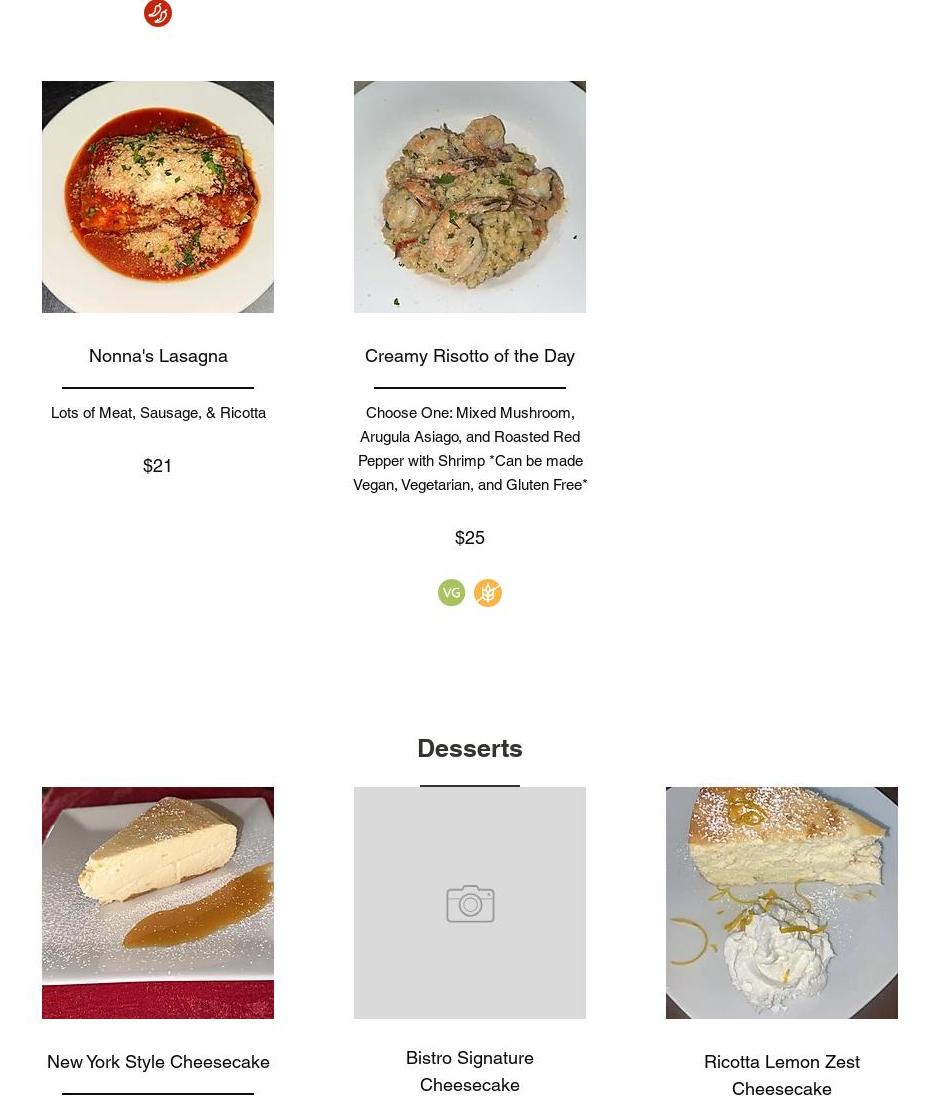 Nonna's Lasagna

Lots of Meat, Sausage, & Ricotta

$21

Creamy Risotto of the Day

Choose One: Mixed Mushroom, Arugula Asiago, and Roasted Red Pepper with Shrimp *Can be made Vegan, Vegetarian, and Gluten Free*

$25

VG

Desserts

New York Style Cheesecake

Bistro Signature Cheesecake

Ricotta Lemon Zest Cheesecake